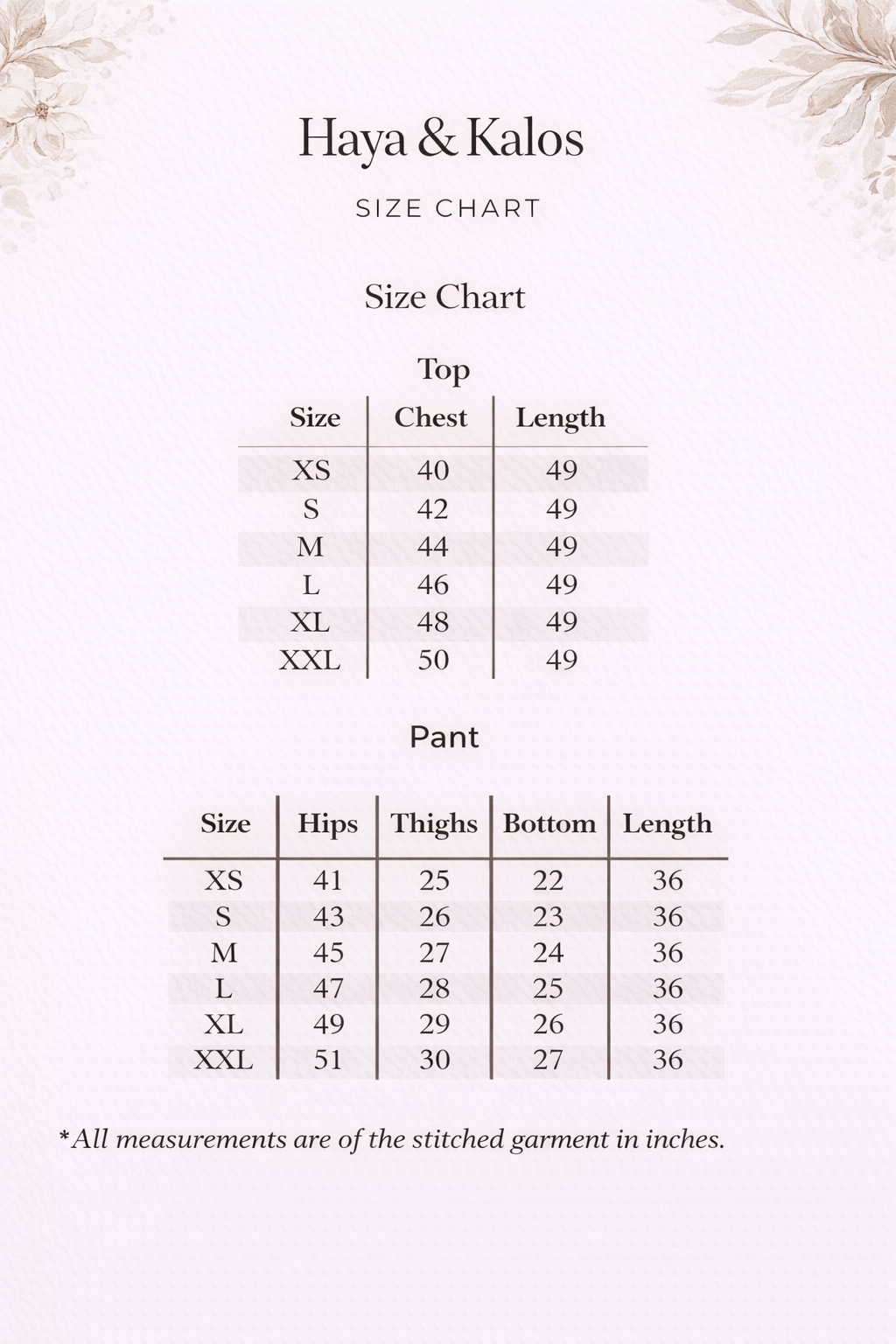 Haya & Kalos

SIZE CHART

Size Chart

Top

| Size | Chest | Length |
|---|---|---|
| XS | 40 | 49 |
| S | 42 | 49 |
| M | 44 | 49 |
| L | 46 | 49 |
| XL | 48 | 49 |
| XXL | 50 | 49 |

Pant

| Size | Hips | Thighs | Bottom | Length |
|---|---|---|---|---|
| XS | 41 | 25 | 22 | 36 |
| S | 43 | 26 | 23 | 36 |
| M | 45 | 27 | 24 | 36 |
| L | 47 | 28 | 25 | 36 |
| XL | 49 | 29 | 26 | 36 |
| XXL | 51 | 30 | 27 | 36 |

*All measurements are of the stitched garment in inches.